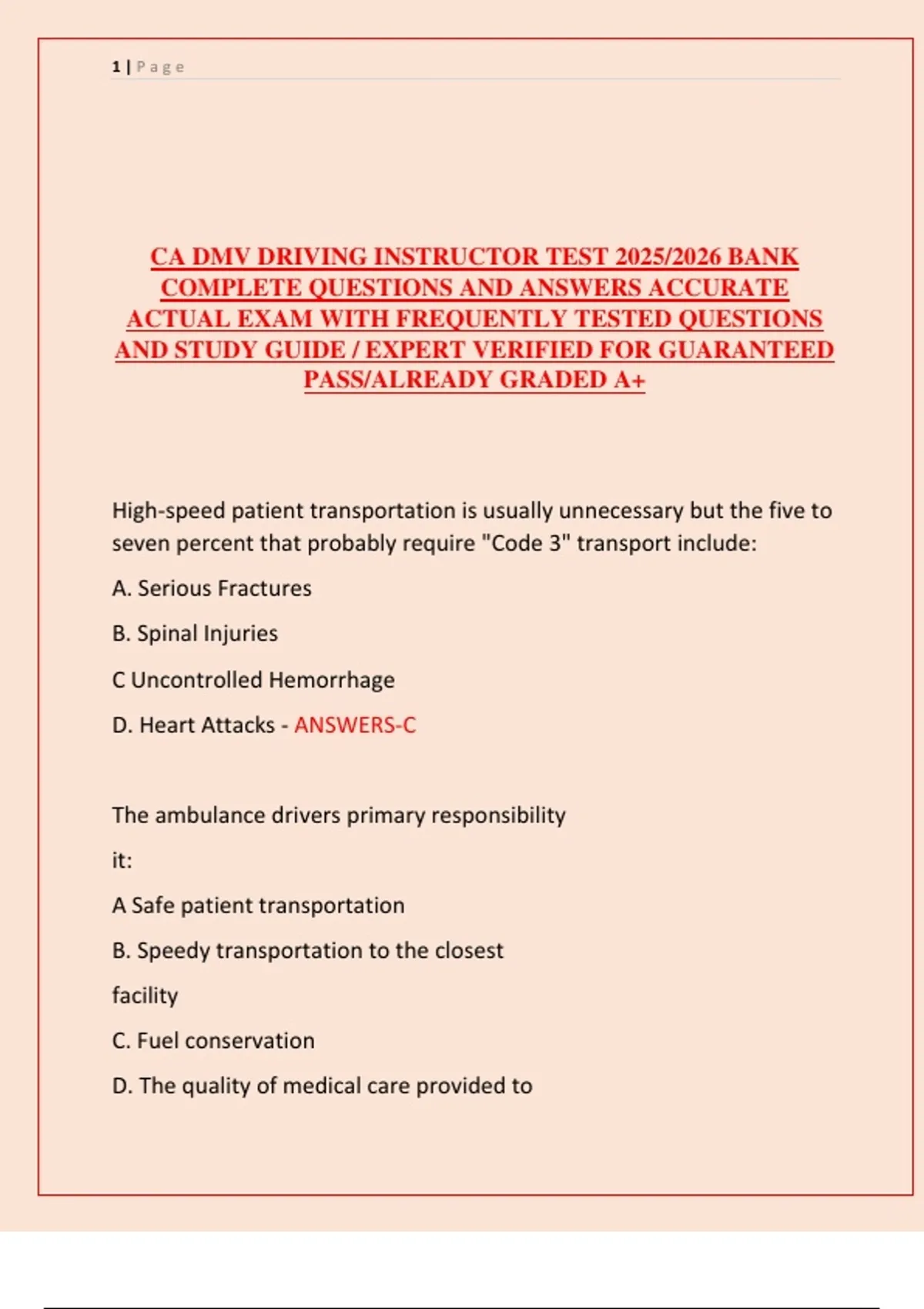 1 | Page

CA DMV DRIVING INSTRUCTOR TEST 2025/2026 BANK COMPLETE QUESTIONS AND ANSWERS ACCURATE ACTUAL EXAM WITH FREQUENTLY TESTED QUESTIONS AND STUDY GUIDE / EXPERT VERIFIED FOR GUARANTEED PASS/ALREADY GRADED A+

High-speed patient transportation is usually unnecessary but the five to seven percent that probably require "Code 3" transport include:

A. Serious Fractures

B. Spinal Injuries

C Uncontrolled Hemorrhage

D. Heart Attacks - ANSWERS-C

The ambulance drivers primary responsibility it:

A Safe patient transportation

B. Speedy transportation to the closest facility

C. Fuel conservation

D. The quality of medical care provided to